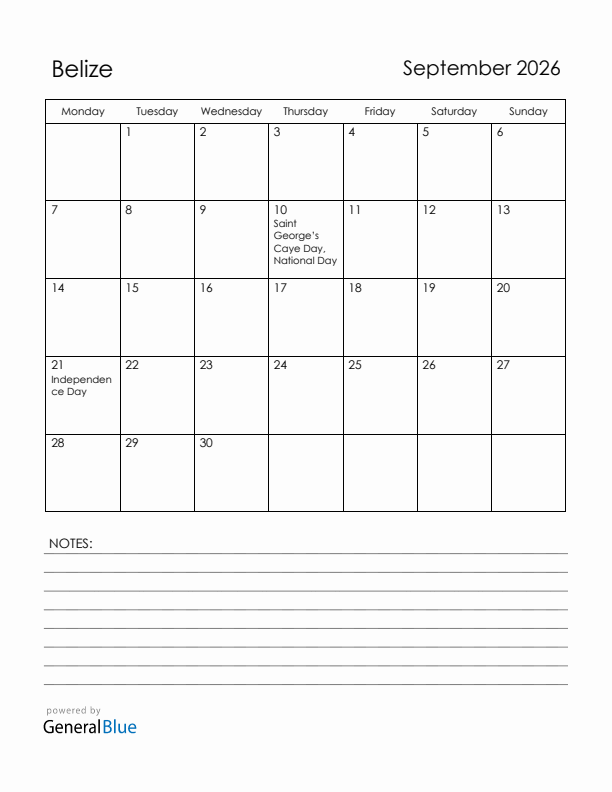 Belize

September 2026

| Monday | Tuesday | Wednesday | Thursday | Friday | Saturday | Sunday |
|---|---|---|---|---|---|---|
| | 1 | 2 | 3 | 4 | 5 | 6 |
| 7 | 8 | 9 | 10 Saint George's Caye Day, National Day | 11 | 12 | 13 |
| 14 | 15 | 16 | 17 | 18 | 19 | 20 |
| 21 Independence Day | 22 | 23 | 24 | 25 | 26 | 27 |
| 28 | 29 | 30 | | | | |

NOTES:

powered by
GeneralBlue